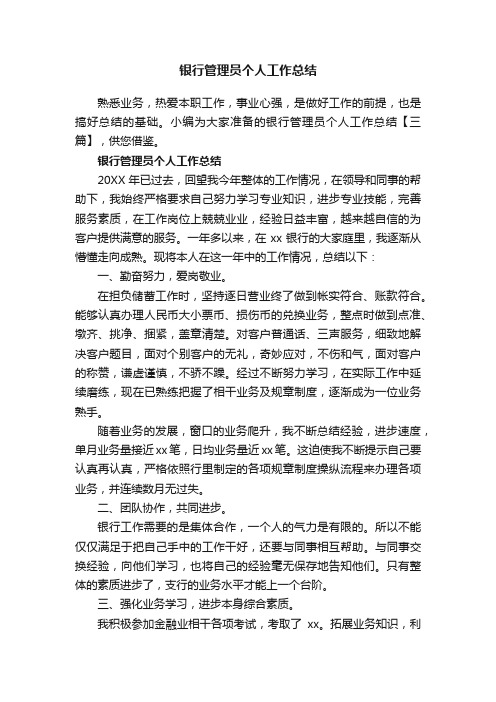 银行管理员个人工作总结

熟悉业务，热爱本职工作，事业心强，是做好工作的前提，也是搞好总结的基础。小编为大家准备的银行管理员个人工作总结【三篇】，供您借鉴。

银行管理员个人工作总结

20XX 年已过去，回望我今年整体的工作情况，在领导和同事的帮助下，我始终严格要求自己努力学习专业知识，进步专业技能，完善服务素质，在工作岗位上兢兢业业，经验日益丰富，越来越自信的为客户提供满意的服务。一年多以来，在 xx 银行的大家庭里，我逐渐从懵懂走向成熟。现将本人在这一年中的工作情况，总结以下：

一、勤奋努力，爱岗敬业。

在担负储蓄工作时，坚持逐日营业终了做到帐实符合、账款符合。能够认真办理人民币大小票币、损伤币的兑换业务，整点时做到点准、墩齐、挑净、捆紧，盖章清楚。对客户普通话、三声服务，细致地解决客户题目，面对个别客户的无礼，奇妙应对，不伤和气，面对客户的称赞，谦虚谨慎，不骄不躁。经过不断努力学习，在实际工作中延续磨练，现在已熟练把握了相干业务及规章制度，逐渐成为一位业务熟手。

随着业务的发展，窗口的业务爬升，我不断总结经验，进步速度，单月业务量接近xx笔，日均业务量近xx笔。这迫使我不断提示自己要认真再认真，严格依照行里制定的各项规章制度操纵流程来办理各项业务，并连续数月无过失。

二、团队协作，共同进步。

银行工作需要的是集体合作，一个人的气力是有限的。所以不能仅仅满足于把自己手中的工作干好，还要与同事相互帮助。与同事交换经验，向他们学习，也将自己的经验毫无保存地告知他们。只有整体的素质进步了，支行的业务水平才能上一个台阶。

三、强化业务学习，进步本身综合素质。

我积极参加金融业相干各项考试，考取了 xx。拓展业务知识，利